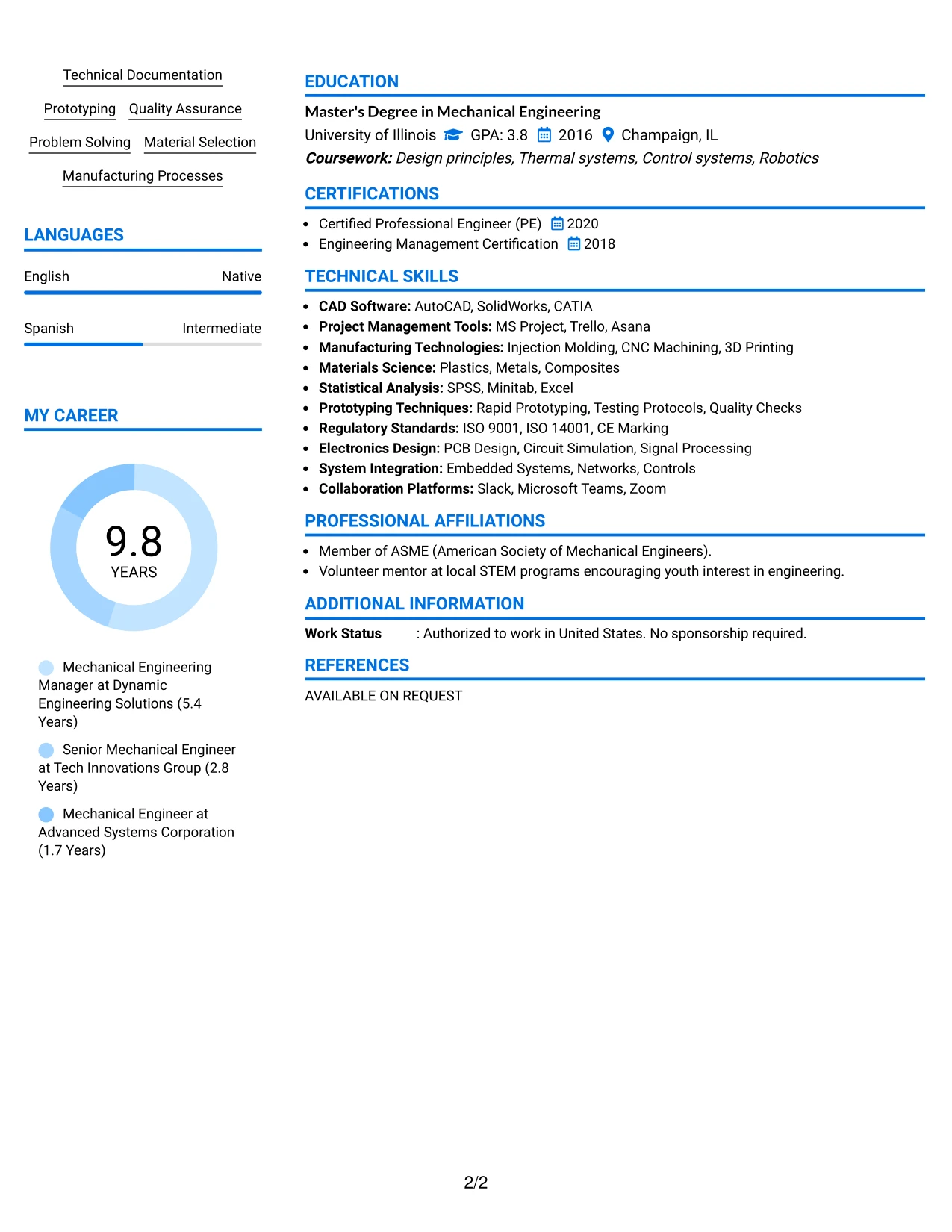 Technical Documentation

Prototyping Quality Assurance

Problem Solving Material Selection

Manufacturing Processes

LANGUAGES

English Native

Spanish Intermediate

MY CAREER

9.8
YEARS

Mechanical Engineering Manager at Dynamic Engineering Solutions (5.4 Years)

Senior Mechanical Engineer at Tech Innovations Group (2.8 Years)

Mechanical Engineer at Advanced Systems Corporation (1.7 Years)

EDUCATION

Master's Degree in Mechanical Engineering
University of Illinois GPA: 3.8 2016 Champaign, IL
Coursework: Design principles, Thermal systems, Control systems, Robotics

CERTIFICATIONS

• Certified Professional Engineer (PE) 2020
• Engineering Management Certification 2018

TECHNICAL SKILLS

• CAD Software: AutoCAD, SolidWorks, CATIA
• Project Management Tools: MS Project, Trello, Asana
• Manufacturing Technologies: Injection Molding, CNC Machining, 3D Printing
• Materials Science: Plastics, Metals, Composites
• Statistical Analysis: SPSS, Minitab, Excel
• Prototyping Techniques: Rapid Prototyping, Testing Protocols, Quality Checks
• Regulatory Standards: ISO 9001, ISO 14001, CE Marking
• Electronics Design: PCB Design, Circuit Simulation, Signal Processing
• System Integration: Embedded Systems, Networks, Controls
• Collaboration Platforms: Slack, Microsoft Teams, Zoom

PROFESSIONAL AFFILIATIONS

• Member of ASME (American Society of Mechanical Engineers).
• Volunteer mentor at local STEM programs encouraging youth interest in engineering.

ADDITIONAL INFORMATION

Work Status : Authorized to work in United States. No sponsorship required.

REFERENCES

AVAILABLE ON REQUEST

2/2